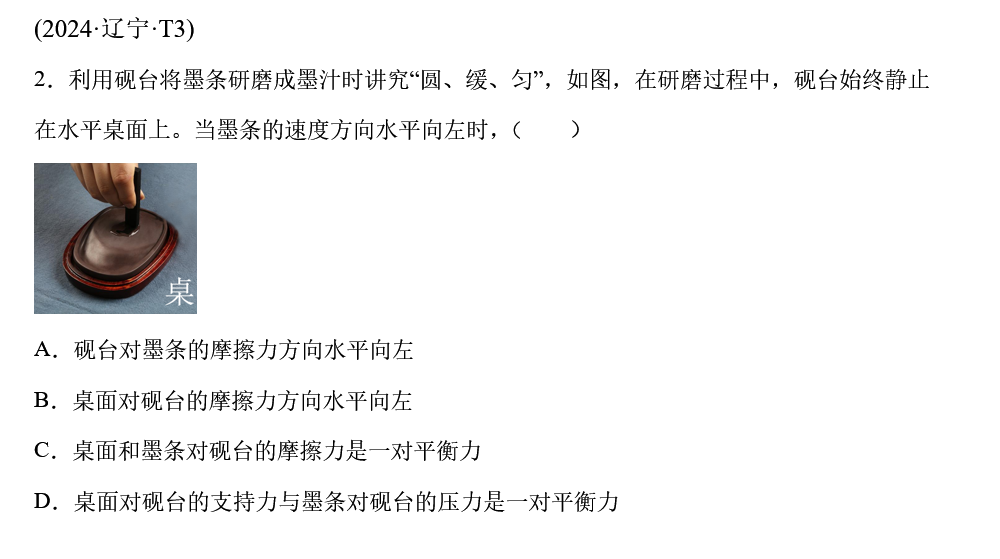 (2024·辽宁·T3)

2.利用砚台将墨条研磨成墨汁时讲究“圆、缓、匀”，如图，在研磨过程中，砚台始终静止在水平桌面上。当墨条的速度方向水平向左时，(　　)

桌

A.砚台对墨条的摩擦力方向水平向左

B.桌面对砚台的摩擦力方向水平向左

C.桌面和墨条对砚台的摩擦力是一对平衡力

D.桌面对砚台的支持力与墨条对砚台的压力是一对平衡力